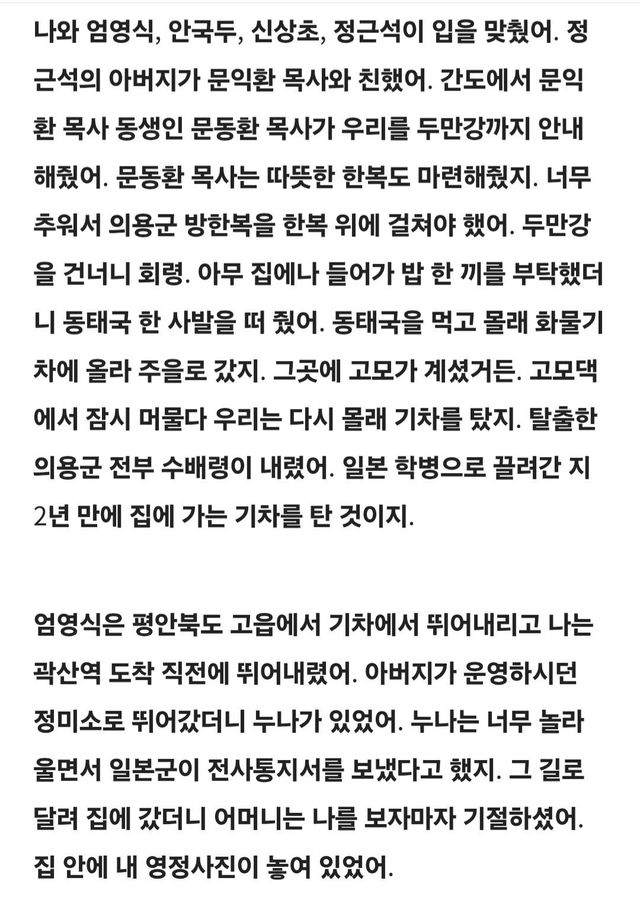 나와 엄영식, 안국두, 신상초, 정근석이 입을 맞췄어. 정근석의 아버지가 문익환 목사와 친했어. 간도에서 문익환 목사 동생인 문동환 목사가 우리를 두만강까지 안내해줬어. 문동환 목사는 따뜻한 한복도 마련해줬지. 너무 추워서 의용군 방한복을 한복 위에 걸쳐야 했어. 두만강을 건너니 회령. 아무 집에나 들어가 밥 한 끼를 부탁했더니 동태국 한 사발을 떠 줬어. 동태국을 먹고 몰래 화물기차에 올라 주을로 갔지. 그곳에 고모가 계셨거든. 고모댁에서 잠시 머물다 우리는 다시 몰래 기차를 탔지. 탈출한 의용군 전부 수배령이 내렸어. 일본 학병으로 끌려간 지 2년 만에 집에 가는 기차를 탄 것이지.

엄영식은 평안북도 고읍에서 기차에서 뛰어내리고 나는 곽산역 도착 직전에 뛰어내렸어. 아버지가 운영하시던 정미소로 뛰어갔더니 누나가 있었어. 누나는 너무 놀라 울면서 일본군이 전사통지서를 보냈다고 했지. 그 길로 달려 집에 갔더니 어머니는 나를 보자마자 기절하셨어. 집 안에 내 영정사진이 놓여 있었어.